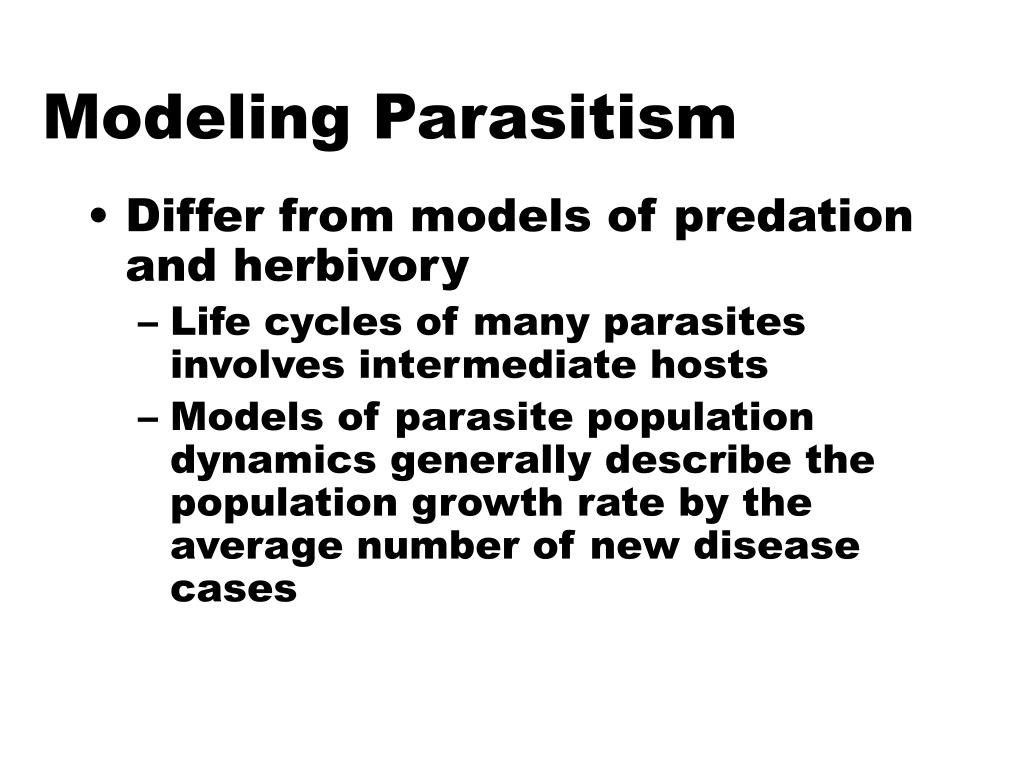 Modeling Parasitism

• Differ from models of predation and herbivory

– Life cycles of many parasites involves intermediate hosts

– Models of parasite population dynamics generally describe the population growth rate by the average number of new disease cases